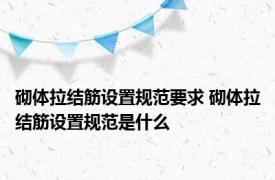 砌体拉结筋设置规范要求 砌体拉结筋设置规范是什么